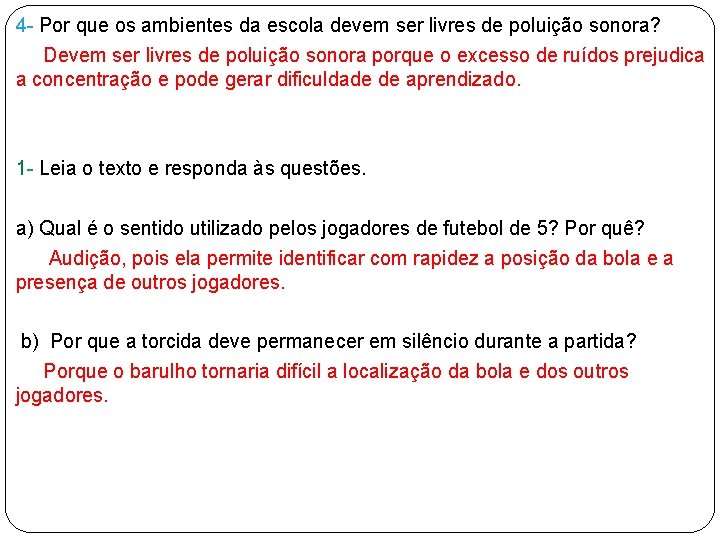 4- Por que os ambientes da escola devem ser livres de poluição sonora?

Devem ser livres de poluição sonora porque o excesso de ruídos prejudica a concentração e pode gerar dificuldade de aprendizado.

1- Leia o texto e responda às questões.

a) Qual é o sentido utilizado pelos jogadores de futebol de 5? Por quê?

Audição, pois ela permite identificar com rapidez a posição da bola e a presença de outros jogadores.

b) Por que a torcida deve permanecer em silêncio durante a partida?

Porque o barulho tornaria difícil a localização da bola e dos outros jogadores.